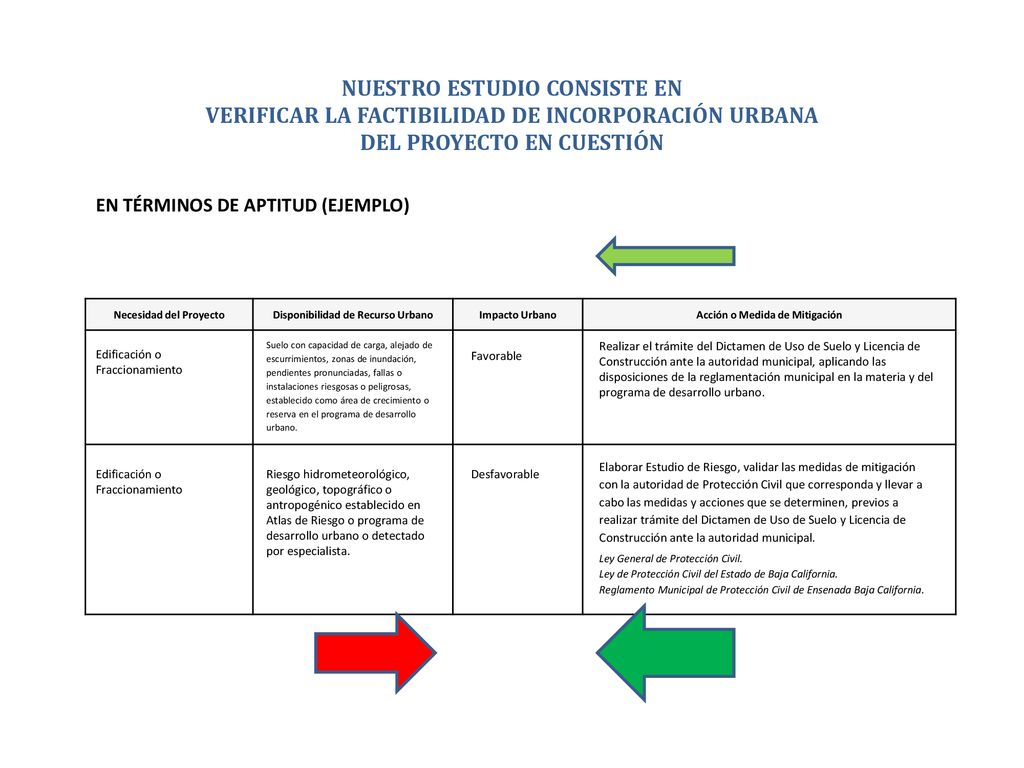 NUESTRO ESTUDIO CONSISTE EN
VERIFICAR LA FACTIBILIDAD DE INCORPORACIÓN URBANA
DEL PROYECTO EN CUESTIÓN

EN TÉRMINOS DE APTITUD (EJEMPLO)

| Necesidad del Proyecto | Disponibilidad de Recurso Urbano | Impacto Urbano | Acción o Medida de Mitigación |
|---|---|---|---|
| Edificación o Fraccionamiento | Suelo con capacidad de carga, alejado de escurrimientos, zonas de inundación, pendientes pronunciadas, fallas o instalaciones riesgosas o peligrosas, establecido como área de crecimiento o reserva en el programa de desarrollo urbano. | Favorable | Realizar el trámite del Dictamen de Uso de Suelo y Licencia de Construcción ante la autoridad municipal, aplicando las disposiciones de la reglamentación municipal en la materia y del programa de desarrollo urbano. |
| Edificación o Fraccionamiento | Riesgo hidrometeorológico, geológico, topográfico o antropogénico establecido en Atlas de Riesgo o programa de desarrollo urbano o detectado por especialista. | Desfavorable | Elaborar Estudio de Riesgo, validar las medidas de mitigación con la autoridad de Protección Civil que corresponda y llevar a cabo las medidas y acciones que se determinen, previos a realizar trámite del Dictamen de Uso de Suelo y Licencia de Construcción ante la autoridad municipal. Ley General de Protección Civil. Ley de Protección Civil del Estado de Baja California. Reglamento Municipal de Protección Civil de Ensenada Baja California. |